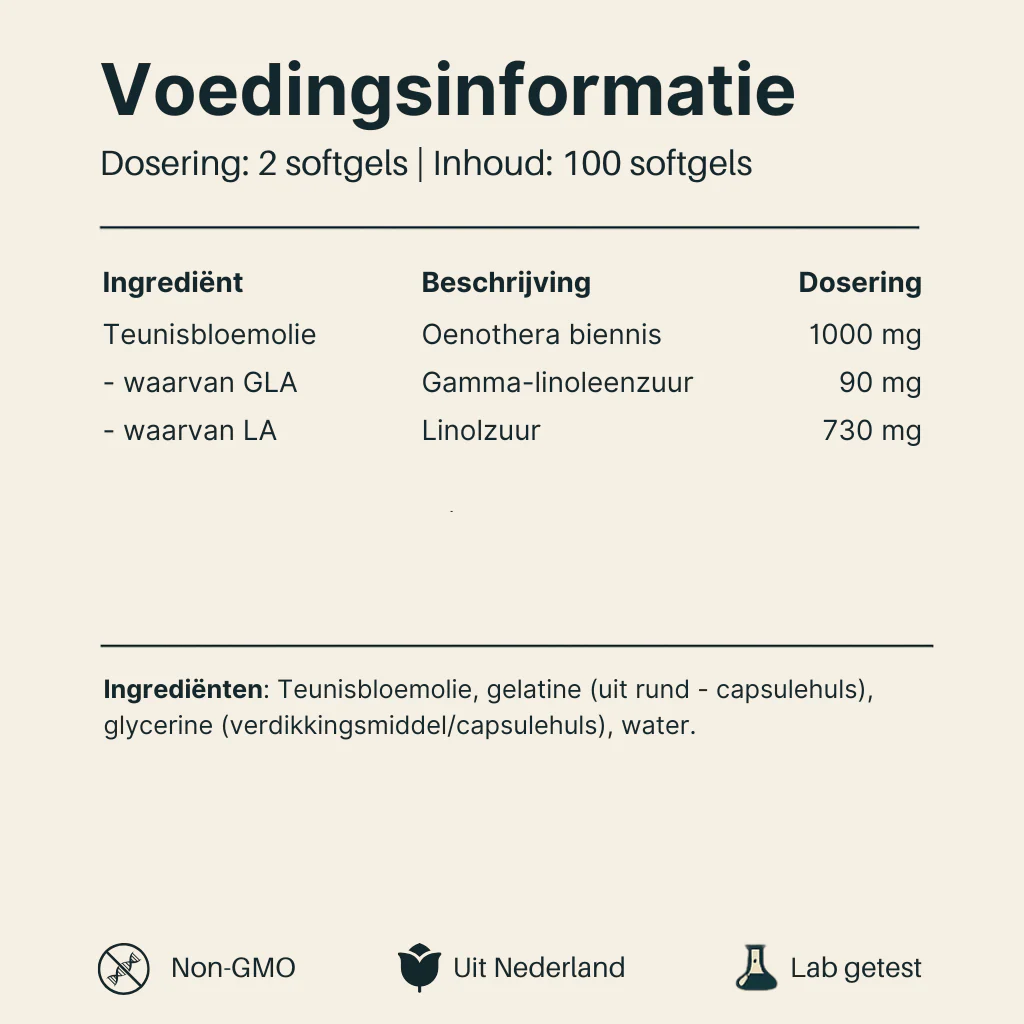 Voedingsinformatie

Dosering: 2 softgels | Inhoud: 100 softgels

| Ingrediënt | Beschrijving | Dosering |
|---|---|---|
| Teunisbloemolie | Oenothera biennis | 1000 mg |
| - waarvan GLA | Gamma-linoleenzuur | 90 mg |
| - waarvan LA | Linolzuur | 730 mg |

Ingrediënten: Teunisbloemolie, gelatine (uit rund - capsulehuls), glycerine (verdikkingsmiddel/capsulehuls), water.

Non-GMO

Uit Nederland

Lab getest